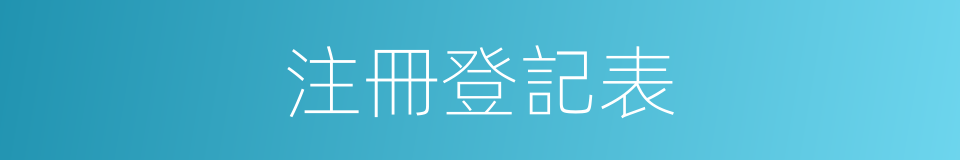 注冊登記表